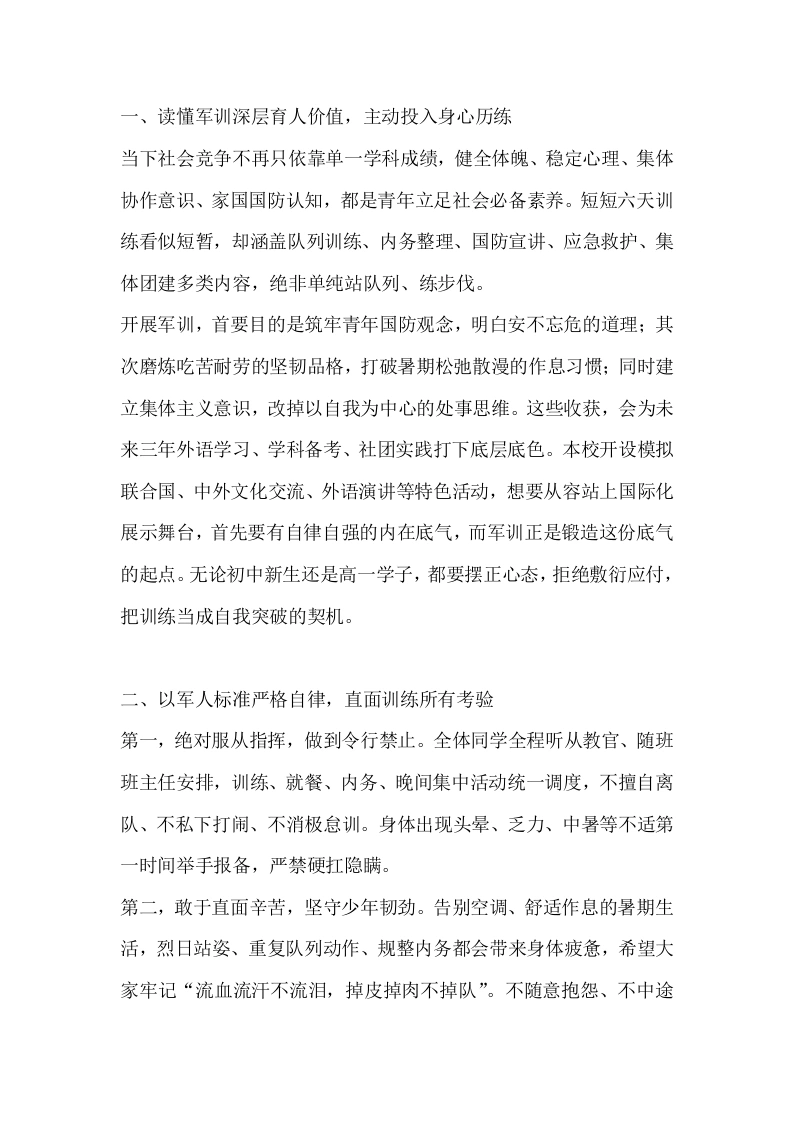 一、读懂军训深层育人价值，主动投入身心历练

当下社会竞争不再只依靠单一学科成绩，健全体魄、稳定心理、集体协作意识、家国国防认知，都是青年立足社会必备素养。短短六天训练看似短暂，却涵盖队列训练、内务整理、国防宣讲、应急救护、集体团建多类内容，绝非单纯站队列、练步伐。

开展军训，首要目的是筑牢青年国防观念，明白安不忘危的道理；其次磨炼吃苦耐劳的坚韧品格，打破暑期松弛散漫的作息习惯；同时建立集体主义意识，改掉以自我为中心的处事思维。这些收获，会为未来三年外语学习、学科备考、社团实践打下底层底色。本校开设模拟联合国、中外文化交流、外语演讲等特色活动，想要从容站上国际化展示舞台，首先要有自律自强的内在底气，而军训正是锻造这份底气的起点。无论初中新生还是高一学子，都要摆正心态，拒绝敷衍应付，把训练当成自我突破的契机。

二、以军人标准严格自律，直面训练所有考验

第一，绝对服从指挥，做到令行禁止。全体同学全程听从教官、随班班主任安排，训练、就餐、内务、晚间集中活动统一调度，不擅自离队、不私下打闹、不消极怠训。身体出现头晕、乏力、中暑等不适第一时间举手报备，严禁硬扛隐瞒。

第二，敢于直面辛苦，坚守少年韧劲。告别空调、舒适作息的暑期生活，烈日站姿、重复队列动作、规整内务都会带来身体疲惫，希望大家牢记“流血流汗不流泪，掉皮掉肉不掉队”。不随意抱怨、不中途